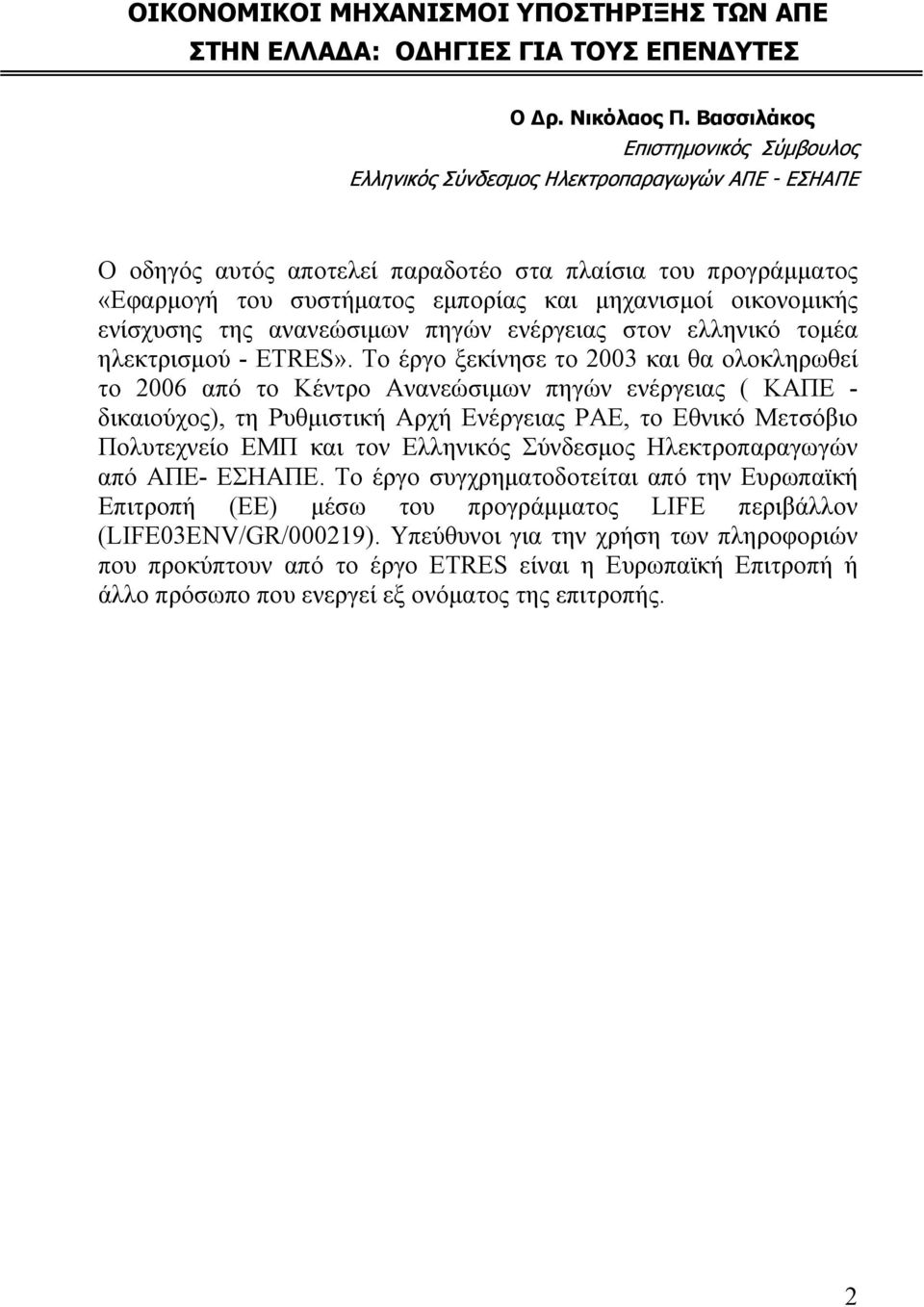 ΟΙΚΟΝΟΜΙΚΟΙ ΜΗΧΑΝΙΣΜΟΙ ΥΠΟΣΤΗΡΙΞΗΣ ΤΩΝ ΑΠΕ ΣΤΗΝ ΕΛΛΑΔΑ: ΟΔΗΓΙΕΣ ΓΙΑ ΤΟΥΣ ΕΠΕΝΔΥΤΕΣ

Ο Δρ. Νικόλαος Π. Βασσιλάκος
Επιστημονικός Σύμβουλος
Ελληνικός Σύνδεσμος Ηλεκτροπαραγωγών ΑΠΕ - ΕΣΗΑΠΕ

Ο οδηγός αυτός αποτελεί παραδοτέο στα πλαίσια του προγράμματος «Εφαρμογή του συστήματος εμπορίας και μηχανισμοί οικονομικής ενίσχυσης της ανανεώσιμων πηγών ενέργειας στον ελληνικό τομέα ηλεκτρισμού - ETRES». Το έργο ξεκίνησε το 2003 και θα ολοκληρωθεί το 2006 από το Κέντρο Ανανεώσιμων πηγών ενέργειας ( ΚΑΠΕ - δικαιούχος), τη Ρυθμιστική Αρχή Ενέργειας ΡΑΕ, το Εθνικό Μετσόβιο Πολυτεχνείο ΕΜΠ και τον Ελληνικός Σύνδεσμος Ηλεκτροπαραγωγών από ΑΠΕ- ΕΣΗΑΠΕ. Το έργο συγχρηματοδοτείται από την Ευρωπαϊκή Επιτροπή (ΕΕ) μέσω του προγράμματος LIFE περιβάλλον (LIFE03ENV/GR/000219). Υπεύθυνοι για την χρήση των πληροφοριών που προκύπτουν από το έργο ETRES είναι η Ευρωπαϊκή Επιτροπή ή άλλο πρόσωπο που ενεργεί εξ ονόματος της επιτροπής.

2